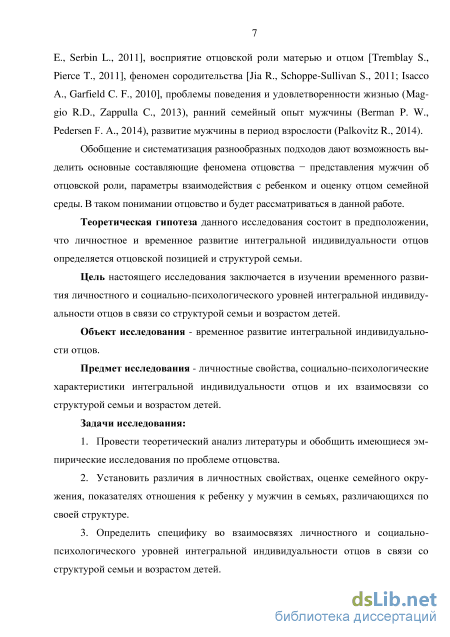 7

E., Serbin L., 2011], восприятие отцовской роли матерью и отцом [Tremblay S., Pierce T., 2011], феномен сородительства [Jia R., Schoppe-Sullivan S., 2011; Isacco A., Garfield C. F., 2010], проблемы поведения и удовлетворенности жизнью (Maggio R.D., Zappulla C., 2013), ранний семейный опыт мужчины (Berman P. W., Pedersen F. A., 2014), развитие мужчины в период взрослости (Palkovitz R., 2014).

Обобщение и систематизация разнообразных подходов дают возможность выделить основные составляющие феномена отцовства − представления мужчин об отцовской роли, параметры взаимодействия с ребенком и оценку отцом семейной среды. В таком понимании отцовство и будет рассматриваться в данной работе.

Теоретическая гипотеза данного исследования состоит в предположении, что личностное и временное развитие интегральной индивидуальности отцов определяется отцовской позицией и структурой семьи.

Цель настоящего исследования заключается в изучении временного развития личностного и социально-психологического уровней интегральной индивидуальности отцов в связи со структурой семьи и возрастом детей.

Объект исследования - временное развитие интегральной индивидуальности отцов.

Предмет исследования - личностные свойства, социально-психологические характеристики интегральной индивидуальности отцов и их взаимосвязи со структурой семьи и возрастом детей.

Задачи исследования:

1. Провести теоретический анализ литературы и обобщить имеющиеся эмпирические исследования по проблеме отцовства.

2. Установить различия в личностных свойствах, оценке семейного окружения, показателях отношения к ребенку у мужчин в семьях, различающихся по своей структуре.

3. Определить специфику во взаимосвязях личностного и социально-психологического уровней интегральной индивидуальности отцов в связи со структурой семьи и возрастом детей.

dsLib.net
библиотека диссертаций